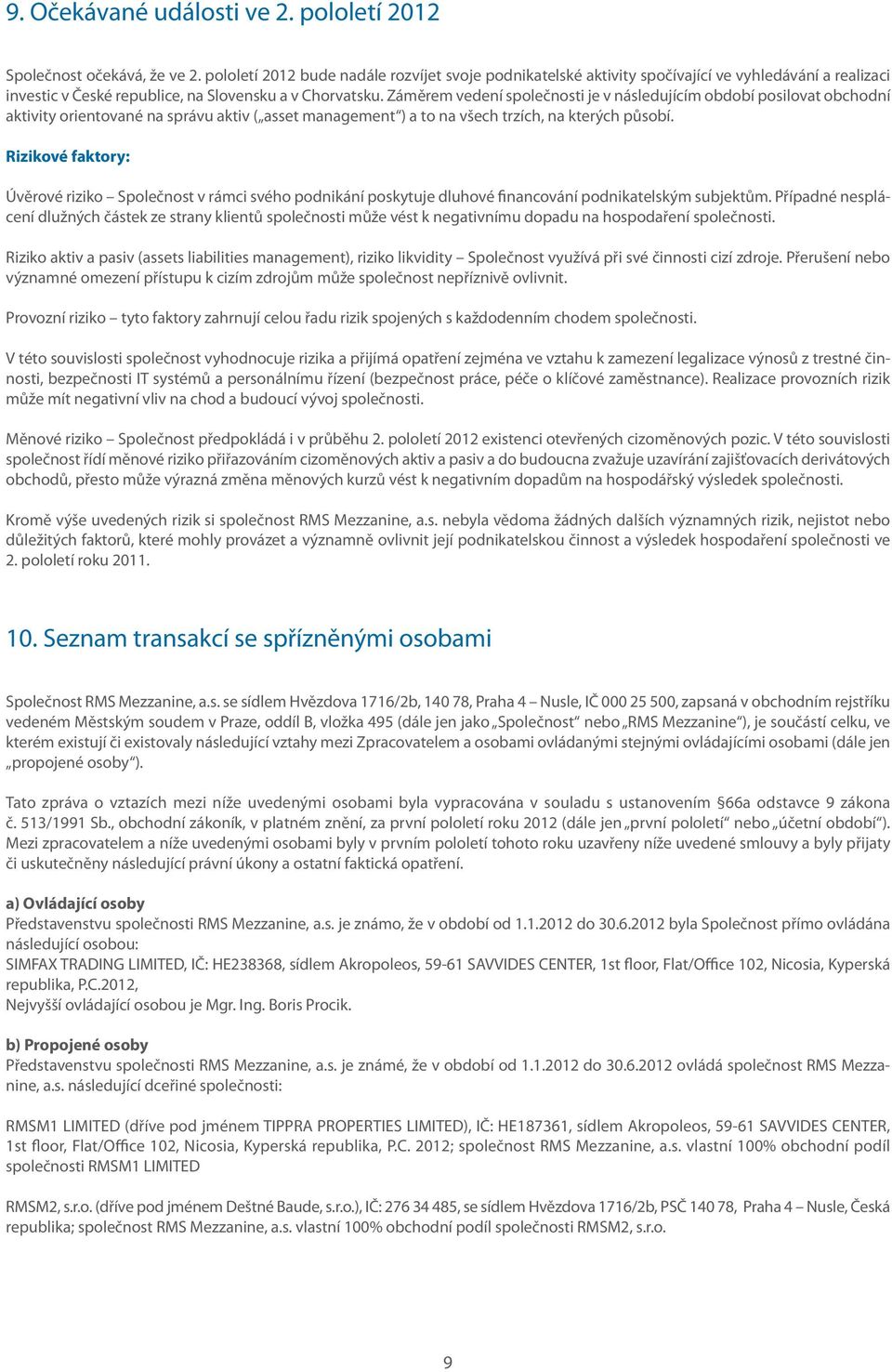 9. Očekávané události ve 2. pololetí 2012

Společnost očekává, že ve 2. pololetí 2012 bude nadále rozvíjet svoje podnikatelské aktivity spočívající ve vyhledávání a realizaci investic v České republice, na Slovensku a v Chorvatsku. Záměrem vedení společnosti je v následujícím období posilovat obchodní aktivity orientované na správu aktiv („asset management“) a to na všech trzích, na kterých působí.

Rizikové faktory:

Úvěrové riziko – Společnost v rámci svého podnikání poskytuje dluhové financování podnikatelským subjektům. Případné nesplácení dlužných částek ze strany klientů společnosti může vést k negativnímu dopadu na hospodaření společnosti.

Riziko aktiv a pasiv (assets liabilities management), riziko likvidity – Společnost využívá při své činnosti cizí zdroje. Přerušení nebo významné omezení přístupu k cizím zdrojům může společnost nepříznivě ovlivnit.

Provozní riziko – tyto faktory zahrnují celou řadu rizik spojených s každodenním chodem společnosti.

V této souvislosti společnost vyhodnocuje rizika a přijímá opatření zejména ve vztahu k zamezení legalizace výnosů z trestné činnosti, bezpečnosti IT systémů a personálnímu řízení (bezpečnost práce, péče o klíčové zaměstnance). Realizace provozních rizik může mít negativní vliv na chod a budoucí vývoj společnosti.

Měnové riziko – Společnost předpokládá i v průběhu 2. pololetí 2012 existenci otevřených cizoměnových pozic. V této souvislosti společnost řídí měnové riziko přiřazováním cizoměnových aktiv a pasiv a do budoucna zvažuje uzavírání zajišťovacích derivátových obchodů, přesto může výrazná změna měnových kurzů vést k negativním dopadům na hospodářský výsledek společnosti.

Kromě výše uvedených rizik si společnost RMS Mezzanine, a.s. nebyla vědoma žádných dalších významných rizik, nejistot nebo důležitých faktorů, které mohly provázet a významně ovlivnit její podnikatelskou činnost a výsledek hospodaření společnosti ve 2. pololetí roku 2011.

10. Seznam transakcí se spřízněnými osobami

Společnost RMS Mezzanine, a.s. se sídlem Hvězdova 1716/2b, 140 78, Praha 4 – Nusle, IČ 000 25 500, zapsaná v obchodním rejstříku vedeném Městským soudem v Praze, oddíl B, vložka 495 (dále jen jako „Společnost“ nebo „RMS Mezzanine“), je součástí celku, ve kterém existují či existovaly následující vztahy mezi Zpracovatelem a osobami ovládanými stejnými ovládajícími osobami (dále jen „propojené osoby“).

Tato zpráva o vztazích mezi níže uvedenými osobami byla vypracována v souladu s ustanovením §66a odstavce 9 zákona č. 513/1991 Sb., obchodní zákoník, v platném znění, za první pololetí roku 2012 (dále jen „první pololetí“ nebo „účetní období“). Mezi zpracovatelem a níže uvedenými osobami byly v prvním pololetí tohoto roku uzavřeny níže uvedené smlouvy a byly přijaty či uskutečněny následující právní úkony a ostatní faktická opatření.

a) Ovládající osoby
Představenstvu společnosti RMS Mezzanine, a.s. je známo, že v období od 1.1.2012 do 30.6.2012 byla Společnost přímo ovládána následující osobou:
SIMFAX TRADING LIMITED, IČ: HE238368, sídlem Akropoleos, 59-61 SAVVIDES CENTER, 1st floor, Flat/Office 102, Nicosia, Kyperská republika, P.C.2012,
Nejvyšší ovládající osobou je Mgr. Ing. Boris Procik.

b) Propojené osoby
Představenstvu společnosti RMS Mezzanine, a.s. je známé, že v období od 1.1.2012 do 30.6.2012 ovládá společnost RMS Mezzanine, a.s. následující dceřiné společnosti:

RMSM1 LIMITED (dříve pod jménem TIPPRA PROPERTIES LIMITED), IČ: HE187361, sídlem Akropoleos, 59-61 SAVVIDES CENTER, 1st floor, Flat/Office 102, Nicosia, Kyperská republika, P.C. 2012; společnost RMS Mezzanine, a.s. vlastní 100% obchodní podíl společnosti RMSM1 LIMITED

RMSM2, s.r.o. (dříve pod jménem Deštné Baude, s.r.o.), IČ: 276 34 485, se sídlem Hvězdova 1716/2b, PSČ 140 78, Praha 4 – Nusle, Česká republika; společnost RMS Mezzanine, a.s. vlastní 100% obchodní podíl společnosti RMSM2, s.r.o.

9